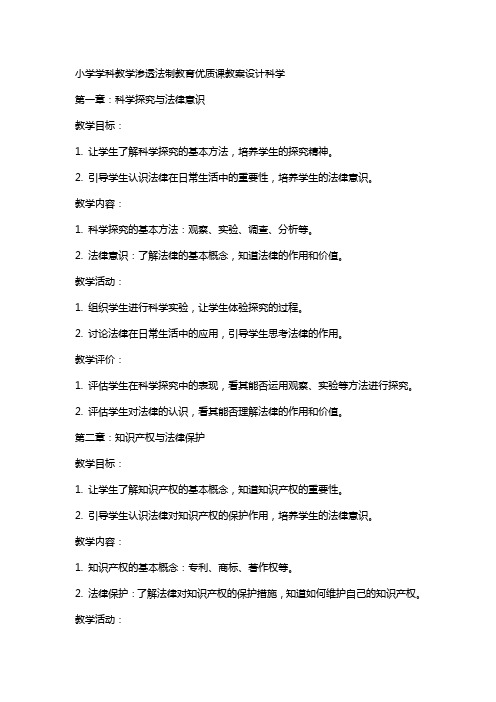 小学学科教学渗透法制教育优质课教案设计科学

第一章：科学探究与法律意识

教学目标：

1. 让学生了解科学探究的基本方法，培养学生的探究精神。

2. 引导学生认识法律在日常生活中的重要性，培养学生的法律意识。

教学内容：

1. 科学探究的基本方法：观察、实验、调查、分析等。

2. 法律意识：了解法律的基本概念，知道法律的作用和价值。

教学活动：

1. 组织学生进行科学实验，让学生体验探究的过程。

2. 讨论法律在日常生活中的应用，引导学生思考法律的作用。

教学评价：

1. 评估学生在科学探究中的表现，看其能否运用观察、实验等方法进行探究。

2. 评估学生对法律的认识，看其能否理解法律的作用和价值。

第二章：知识产权与法律保护

教学目标：

1. 让学生了解知识产权的基本概念，知道知识产权的重要性。

2. 引导学生认识法律对知识产权的保护作用，培养学生的法律意识。

教学内容：

1. 知识产权的基本概念：专利、商标、著作权等。

2. 法律保护：了解法律对知识产权的保护措施，知道如何维护自己的知识产权。

教学活动：